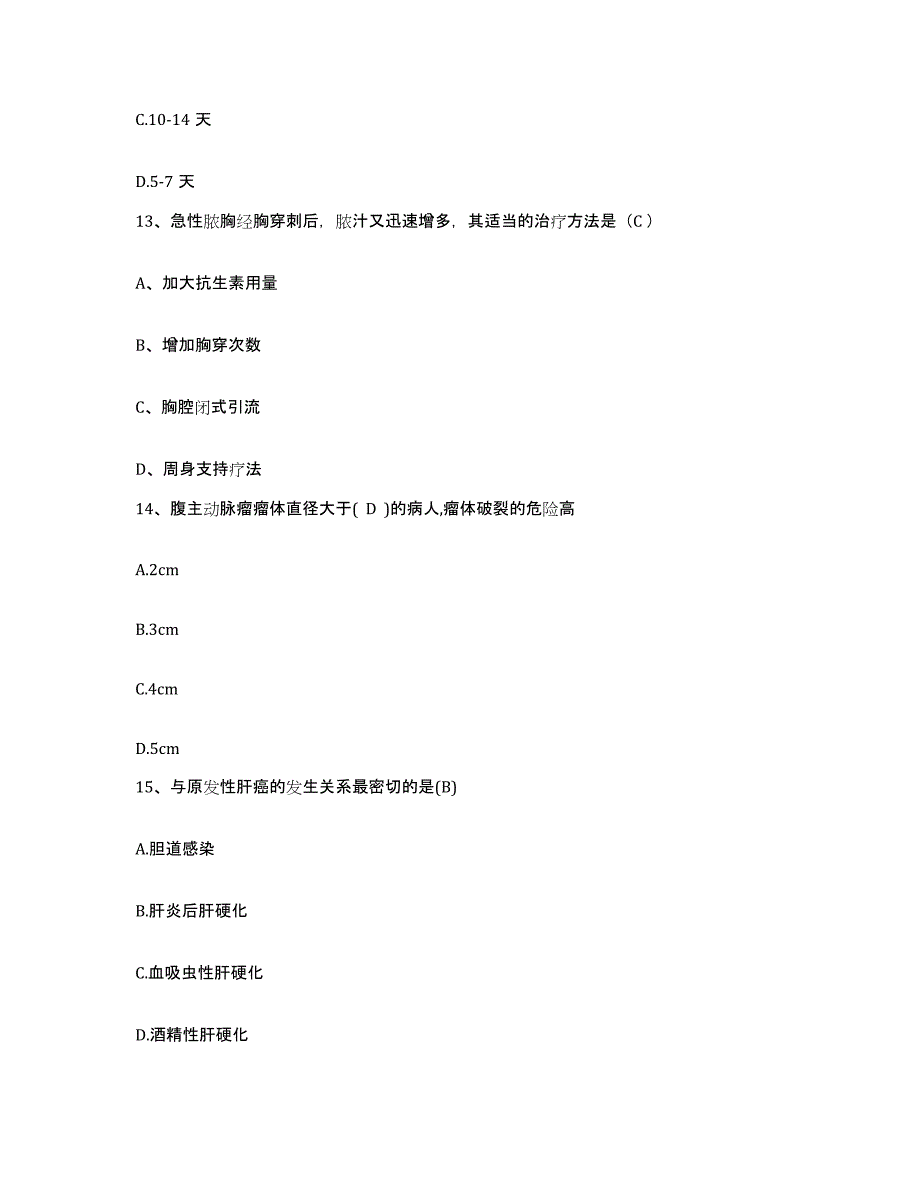 C.10-14 天

D.5-7 天

13、急性脓胸经胸穿刺后，脓汁又迅速增多，其适当的治疗方法是（C）

A、加大抗生素用量

B、增加胸穿次数

C、胸腔闭式引流

D、周身支持疗法

14、腹主动脉瘤瘤体直径大于( D )的病人,瘤体破裂的危险高

A.2cm

B.3cm

C.4cm

D.5cm

15、与原发性肝癌的发生关系最密切的是(B)

A.胆道感染

B.肝炎后肝硬化

C.血吸虫性肝硬化

D.酒精性肝硬化